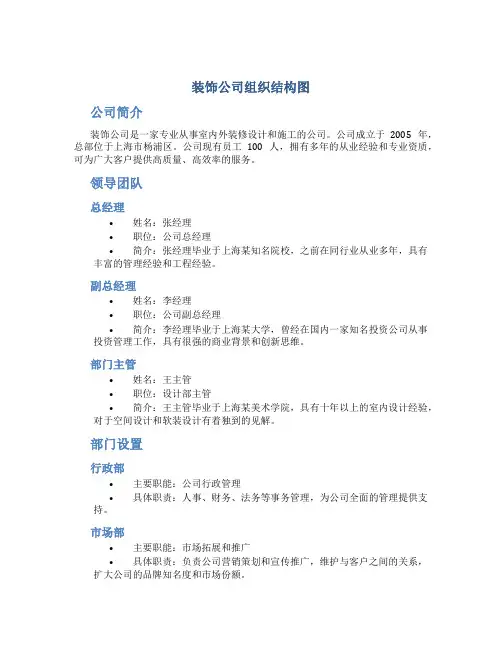 装饰公司组织结构图

公司简介

装饰公司是一家专业从事室内外装修设计和施工的公司。公司成立于 2005 年，总部位于上海市杨浦区。公司现有员工 100 人，拥有多年的从业经验和专业资质，可为广大客户提供高质量、高效率的服务。

领导团队

总经理

• 姓名：张经理
• 职位：公司总经理
• 简介：张经理毕业于上海某知名院校，之前在同行业从业多年，具有丰富的管理经验和工程经验。

副总经理

• 姓名：李经理
• 职位：公司副总经理
• 简介：李经理毕业于上海某大学，曾经在国内一家知名投资公司从事投资管理工作，具有很强的商业背景和创新思维。

部门主管

• 姓名：王主管
• 职位：设计部主管
• 简介：王主管毕业于上海某美术学院，具有十年以上的室内设计经验，对于空间设计和软装设计有着独到的见解。

部门设置

行政部

• 主要职能：公司行政管理
• 具体职责：人事、财务、法务等事务管理，为公司全面的管理提供支持。

市场部

• 主要职能：市场拓展和推广
• 具体职责：负责公司营销策划和宣传推广，维护与客户之间的关系，扩大公司的品牌知名度和市场份额。